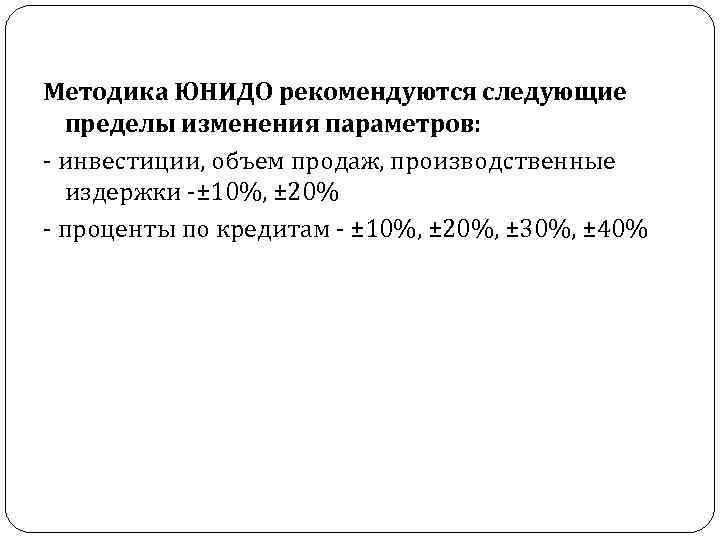 Методика ЮНИДО рекомендуются следующие пределы изменения параметров:

- инвестиции, объем продаж, производственные издержки -±10%, ±20%

- проценты по кредитам - ±10%, ±20%, ±30%, ±40%